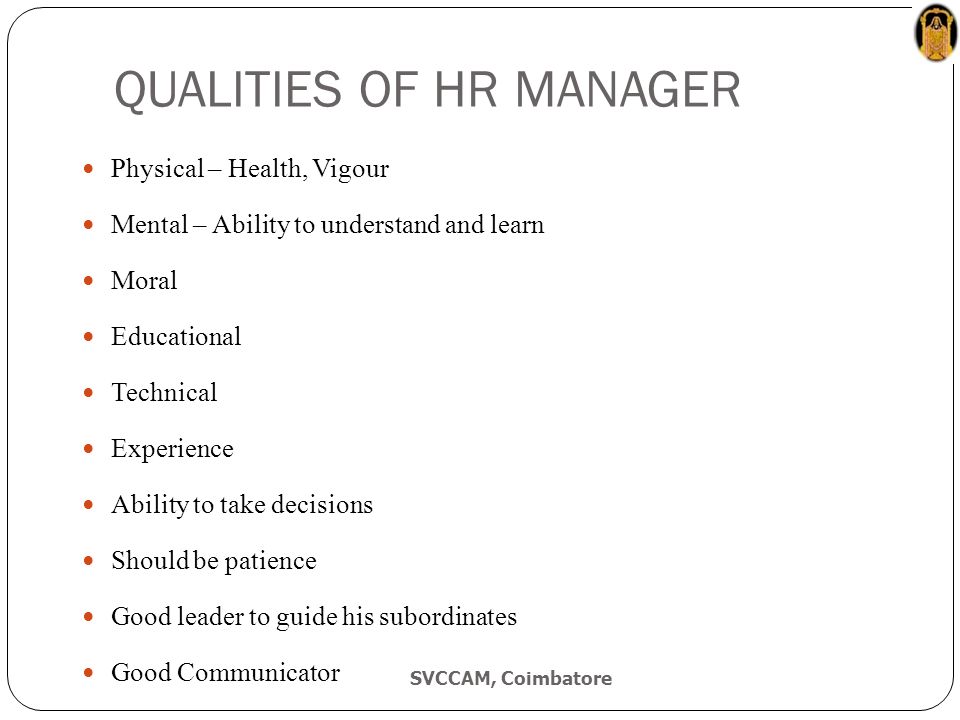 QUALITIES OF HR MANAGER

- Physical – Health, Vigour
- Mental – Ability to understand and learn
- Moral
- Educational
- Technical
- Experience
- Ability to take decisions
- Should be patience
- Good leader to guide his subordinates
- Good Communicator

SVCCAM, Coimbatore